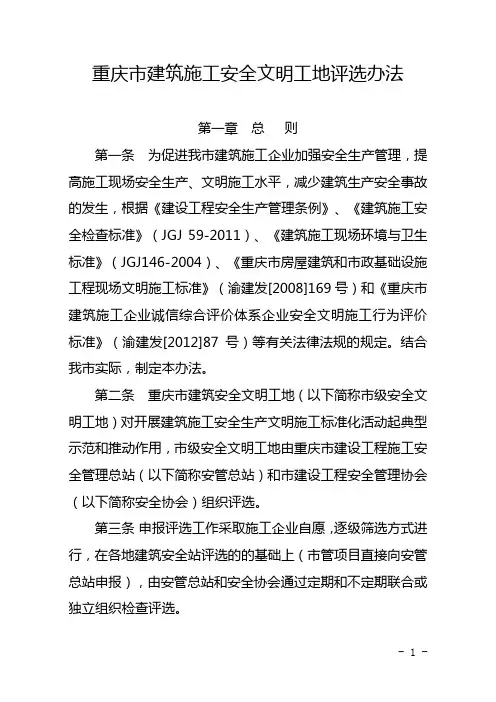 重庆市建筑施工安全文明工地评选办法

第一章　总　则

第一条　为促进我市建筑施工企业加强安全生产管理，提高施工现场安全生产、文明施工水平，减少建筑生产安全事故的发生，根据《建设工程安全生产管理条例》、《建筑施工安全检查标准》（JGJ 59-2011）、《建筑施工现场环境与卫生标准》（JGJ146-2004）、《重庆市房屋建筑和市政基础设施工程现场文明施工标准》（渝建发[2008]169 号）和《重庆市建筑施工企业诚信综合评价体系企业安全文明施工行为评价标准》（渝建发[2012]87 号）等有关法律法规的规定。结合我市实际，制定本办法。

第二条　重庆市建筑安全文明工地（以下简称市级安全文明工地）对开展建筑施工安全生产文明施工标准化活动起典型示范和推动作用，市级安全文明工地由重庆市建设工程施工安全管理总站（以下简称安管总站）和市建设工程安全管理协会（以下简称安全协会）组织评选。

第三条 申报评选工作采取施工企业自愿，逐级筛选方式进行，在各地建筑安全站评选的的基础上（市管项目直接向安管总站申报），由安管总站和安全协会通过定期和不定期联合或独立组织检查评选。

- 1 -